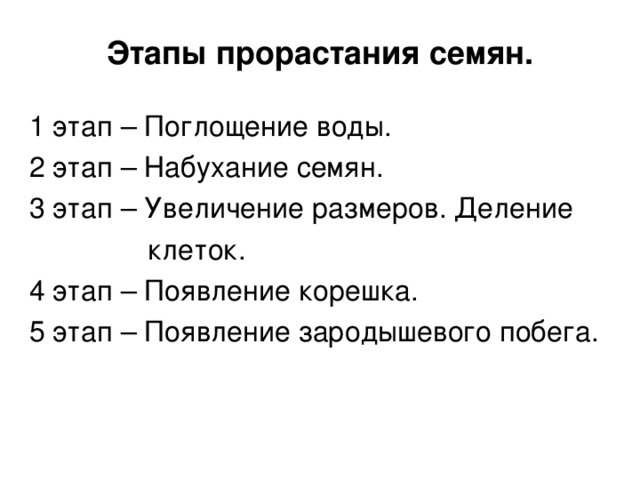 Этапы прорастания семян.

1 этап – Поглощение воды.
2 этап – Набухание семян.
3 этап – Увеличение размеров. Деление клеток.
4 этап – Появление корешка.
5 этап – Появление зародышевого побега.